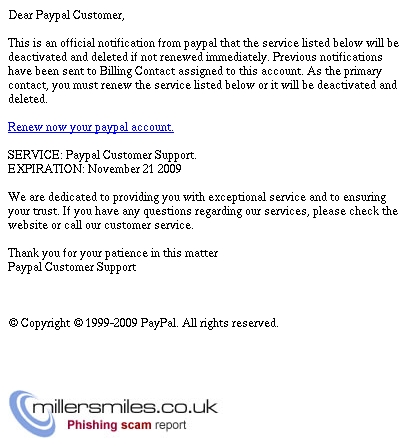 Dear Paypal Customer,

This is an official notification from paypal that the service listed below will be deactivated and deleted if not renewed immediately. Previous notifications have been sent to Billing Contact assigned to this account. As the primary contact, you must renew the service listed below or it will be deactivated and deleted.

Renew now your paypal account.

SERVICE: Paypal Customer Support.
EXPIRATION: November 21 2009

We are dedicated to providing you with exceptional service and to ensuring your trust. If you have any questions regarding our services, please check the website or call our customer service.

Thank you for your patience in this matter
Paypal Customer Support

© Copyright © 1999-2009 PayPal. All rights reserved.

millersmiles.co.uk
Phishing scam report